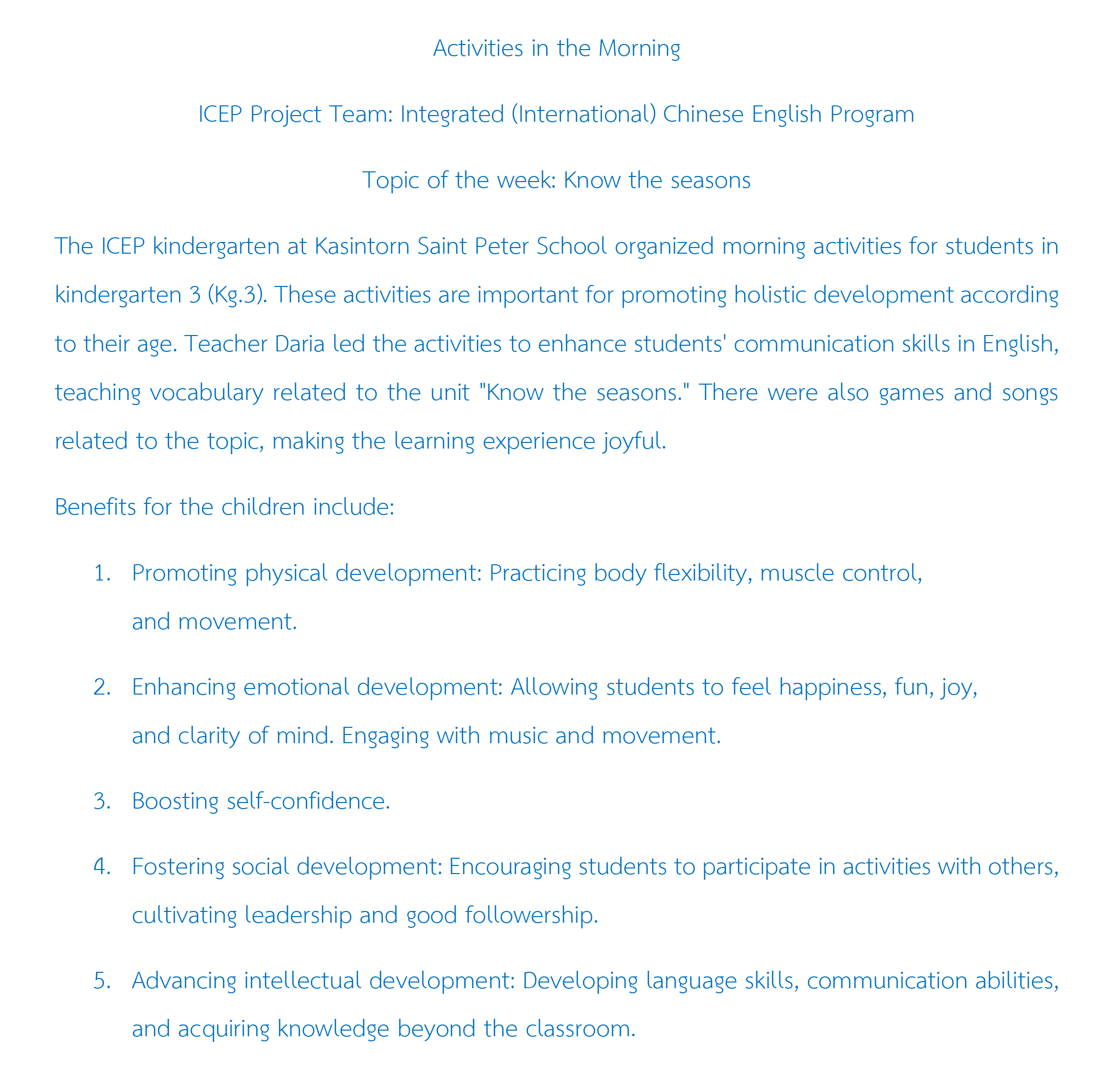 Activities in the Morning

ICEP Project Team: Integrated (International) Chinese English Program

Topic of the week: Know the seasons

The ICEP kindergarten at Kasintorn Saint Peter School organized morning activities for students in kindergarten 3 (Kg.3). These activities are important for promoting holistic development according to their age. Teacher Daria led the activities to enhance students' communication skills in English, teaching vocabulary related to the unit "Know the seasons." There were also games and songs related to the topic, making the learning experience joyful.

Benefits for the children include:

1. Promoting physical development: Practicing body flexibility, muscle control, and movement.

2. Enhancing emotional development: Allowing students to feel happiness, fun, joy, and clarity of mind. Engaging with music and movement.

3. Boosting self-confidence.

4. Fostering social development: Encouraging students to participate in activities with others, cultivating leadership and good followership.

5. Advancing intellectual development: Developing language skills, communication abilities, and acquiring knowledge beyond the classroom.